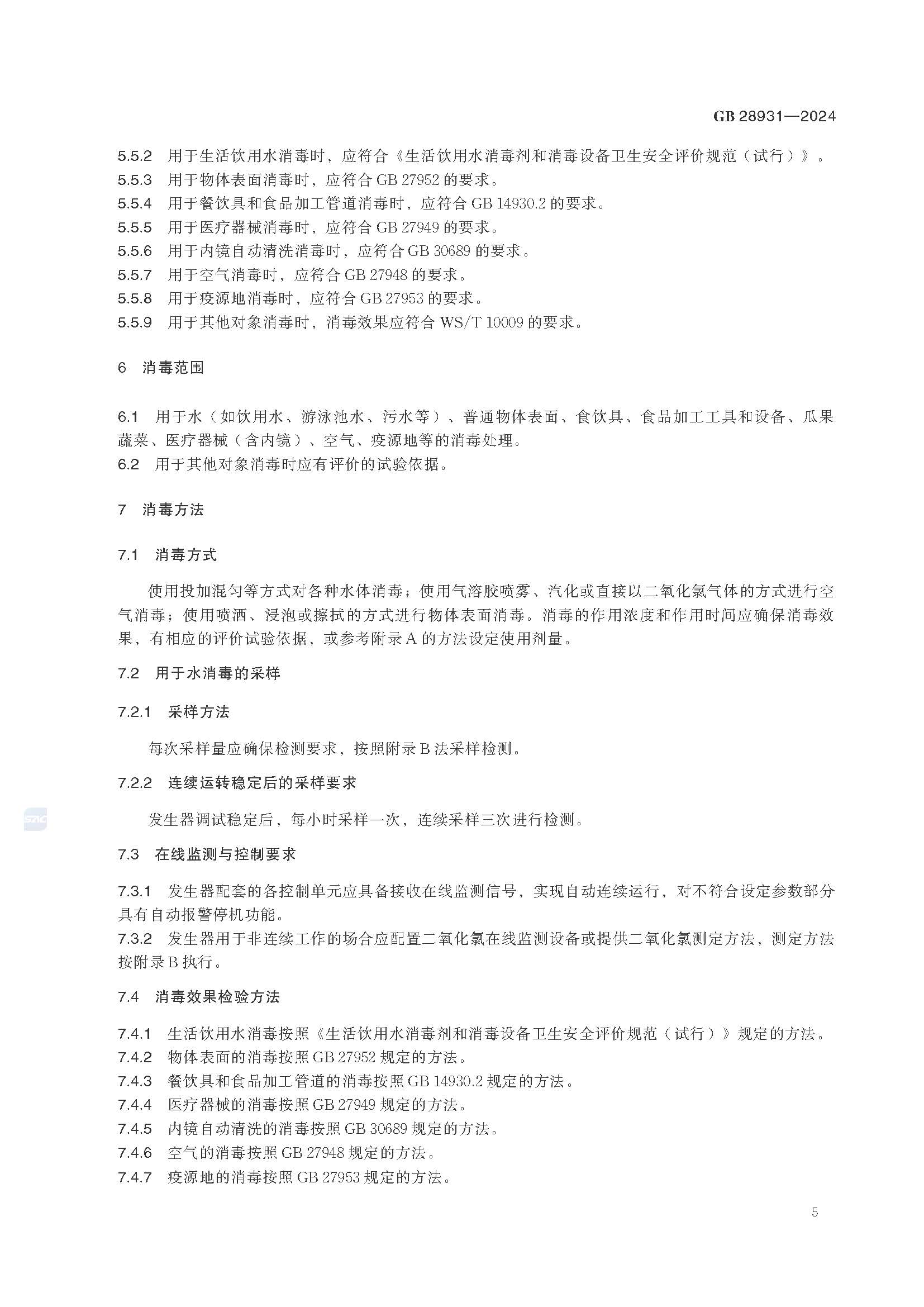 GB 28931—2024

5.5.2 用于生活饮用水消毒时，应符合《生活饮用水消毒剂和消毒设备卫生安全评价规范（试行）》。
5.5.3 用于物体表面消毒时，应符合GB 27952的要求。
5.5.4 用于餐饮具和食品加工管道消毒时，应符合GB 14930.2的要求。
5.5.5 用于医疗器械消毒时，应符合GB 27949的要求。
5.5.6 用于内镜自动清洗消毒时，应符合GB 30689的要求。
5.5.7 用于空气消毒时，应符合GB 27948的要求。
5.5.8 用于疫源地消毒时，应符合GB 27953的要求。
5.5.9 用于其他对象消毒时，消毒效果应符合WS/T 10009的要求。

6 消毒范围

6.1 用于水（如饮用水、游泳池水、污水等）、普通物体表面、食饮具、食品加工工具和设备、瓜果蔬菜、医疗器械（含内镜）、空气、疫源地等的消毒处理。
6.2 用于其他对象消毒时应有评价的试验依据。

7 消毒方法

7.1 消毒方式

使用投加混匀等方式对各种水体消毒；使用气溶胶喷雾、汽化或直接以二氧化氯气体的方式进行空气消毒；使用喷洒、浸泡或擦拭的方式进行物体表面消毒。消毒的作用浓度和作用时间应确保消毒效果，有相应的评价试验依据，或参考附录A的方法设定使用剂量。

7.2 用于水消毒的采样

7.2.1 采样方法

每次采样量应确保检测要求，按照附录B法采样检测。

7.2.2 连续运转稳定后的采样要求

发生器调试稳定后，每小时采样一次，连续采样三次进行检测。

7.3 在线监测与控制要求

7.3.1 发生器配套的各控制单元应具备接收在线监测信号，实现自动连续运行，对不符合设定参数部分具有自动报警停机功能。
7.3.2 发生器用于非连续工作的场合应配置二氧化氯在线监测设备或提供二氧化氯测定方法，测定方法按附录B执行。

7.4 消毒效果检验方法

7.4.1 生活饮用水消毒按照《生活饮用水消毒剂和消毒设备卫生安全评价规范（试行）》规定的方法。
7.4.2 物体表面的消毒按照GB 27952规定的方法。
7.4.3 餐饮具和食品加工管道的消毒按照GB 14930.2规定的方法。
7.4.4 医疗器械的消毒按照GB 27949规定的方法。
7.4.5 内镜自动清洗的消毒按照GB 30689规定的方法。
7.4.6 空气的消毒按照GB 27948规定的方法。
7.4.7 疫源地的消毒按照GB 27953规定的方法。

5